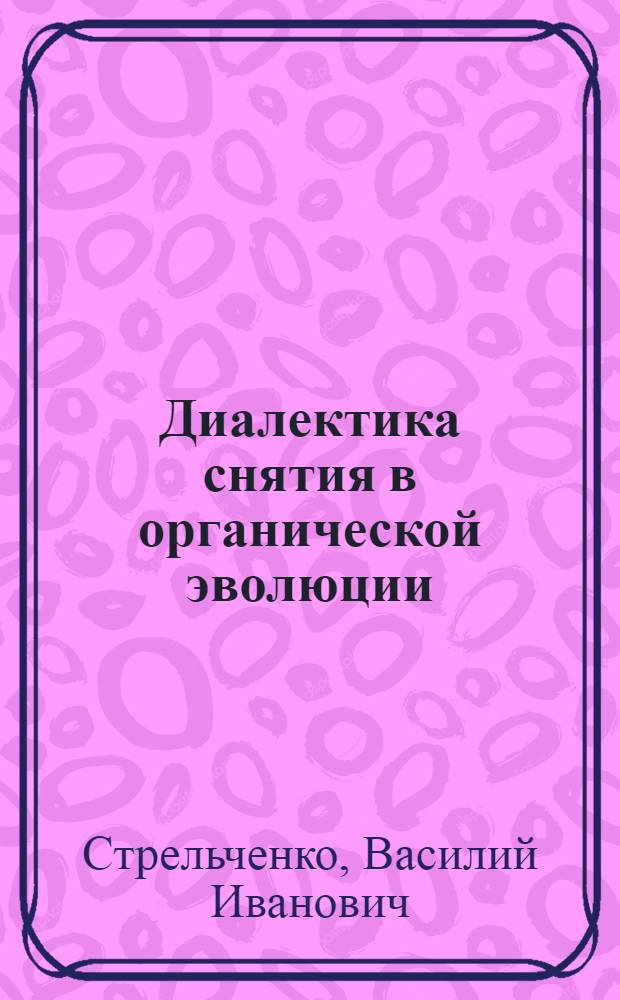 Диалектика снятия в органической эволюции

Стрельченко, Василий Иванович